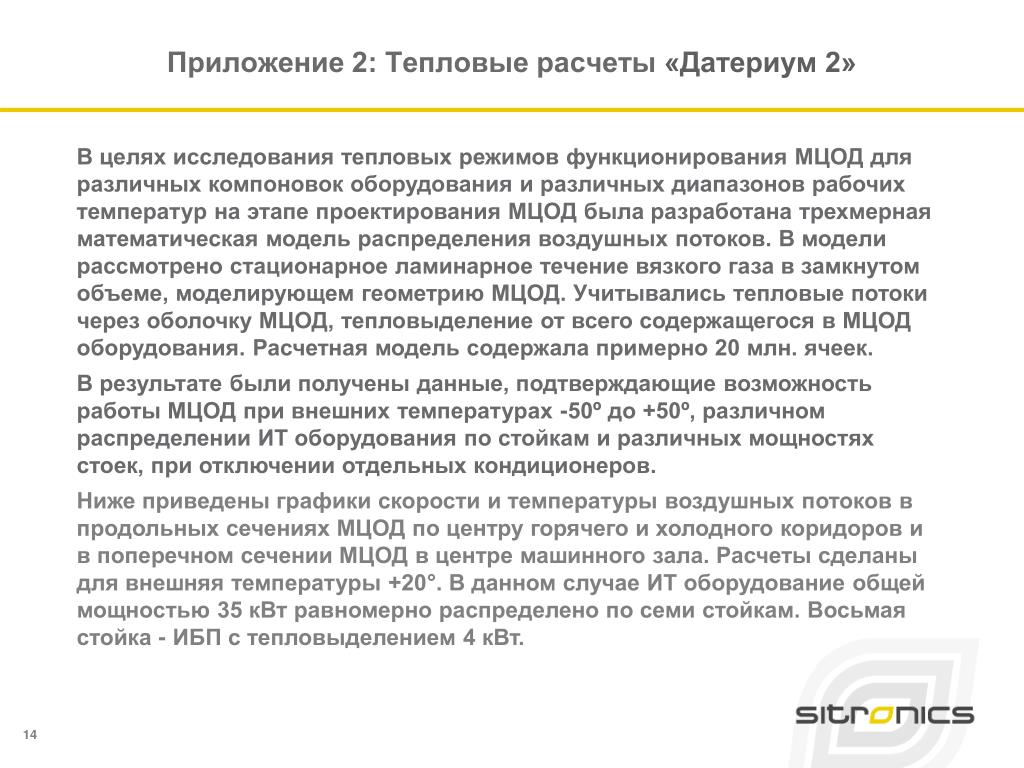 Приложение 2: Тепловые расчеты «Датериум 2»

В целях исследования тепловых режимов функционирования МЦОД для различных компоновок оборудования и различных диапазонов рабочих температур на этапе проектирования МЦОД была разработана трехмерная математическая модель распределения воздушных потоков. В модели рассмотрено стационарное ламинарное течение вязкого газа в замкнутом объеме, моделирующем геометрию МЦОД. Учитывались тепловые потоки через оболочку МЦОД, тепловыделение от всего содержащегося в МЦОД оборудования. Расчетная модель содержала примерно 20 млн. ячеек.

В результате были получены данные, подтверждающие возможность работы МЦОД при внешних температурах -50º до +50º, различном распределении ИТ оборудования по стойкам и различных мощностях стоек, при отключении отдельных кондиционеров.

Ниже приведены графики скорости и температуры воздушных потоков в продольных сечениях МЦОД по центру горячего и холодного коридоров и в поперечном сечении МЦОД в центре машинного зала. Расчеты сделаны для внешняя температуры +20°. В данном случае ИТ оборудование общей мощностью 35 кВт равномерно распределено по семи стойкам. Восьмая стойка - ИБП с тепловыделением 4 кВт.

14

sitronics